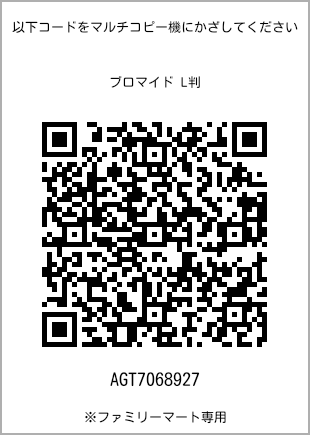 以下コードをマルチコピー機にかざしてください

ブロマイド L判

AGT7068927

※ファミリーマート専用